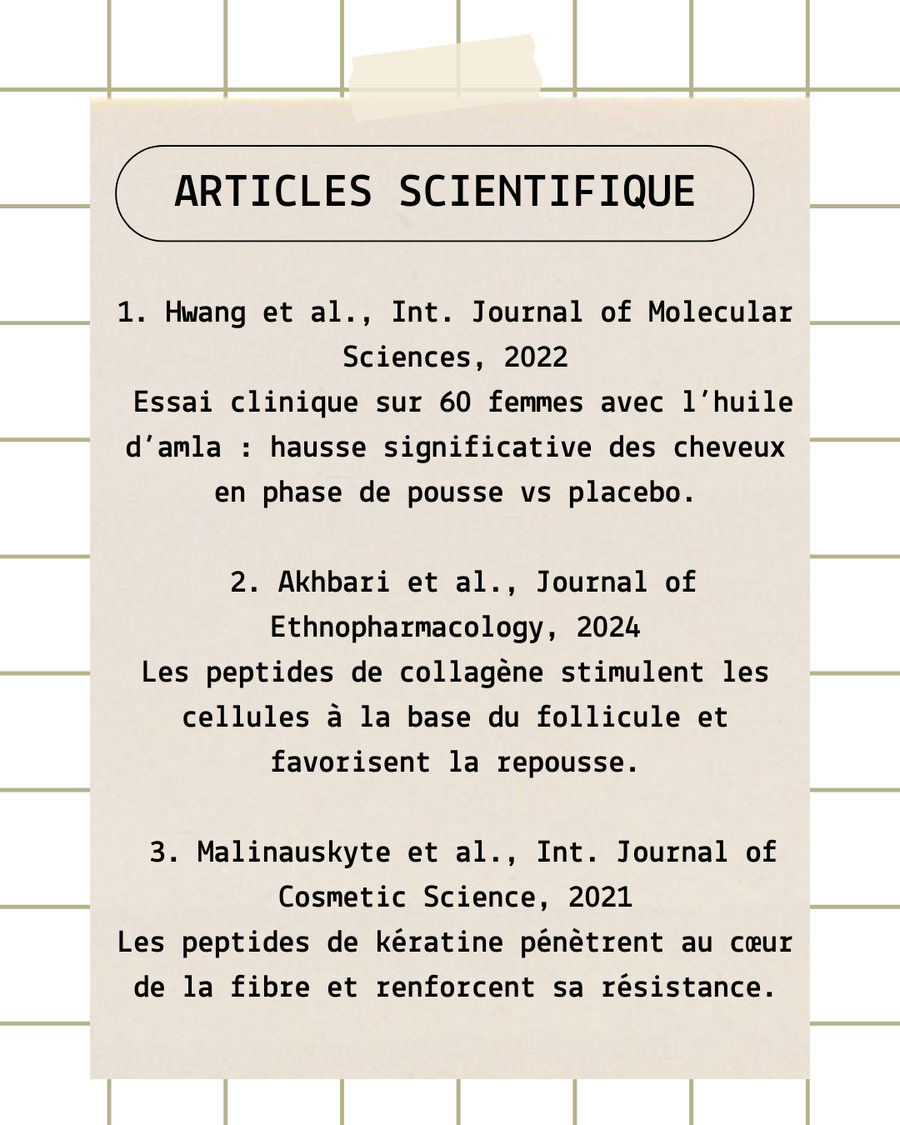 ARTICLES SCIENTIFIQUE

1. Hwang et al., Int. Journal of Molecular Sciences, 2022
Essai clinique sur 60 femmes avec l'huile d'amla : hausse significative des cheveux en phase de pousse vs placebo.

2. Akhbari et al., Journal of Ethnopharmacology, 2024
Les peptides de collagène stimulent les cellules à la base du follicule et favorisent la repousse.

3. Malinauskyte et al., Int. Journal of Cosmetic Science, 2021
Les peptides de kératine pénètrent au cœur de la fibre et renforcent sa résistance.